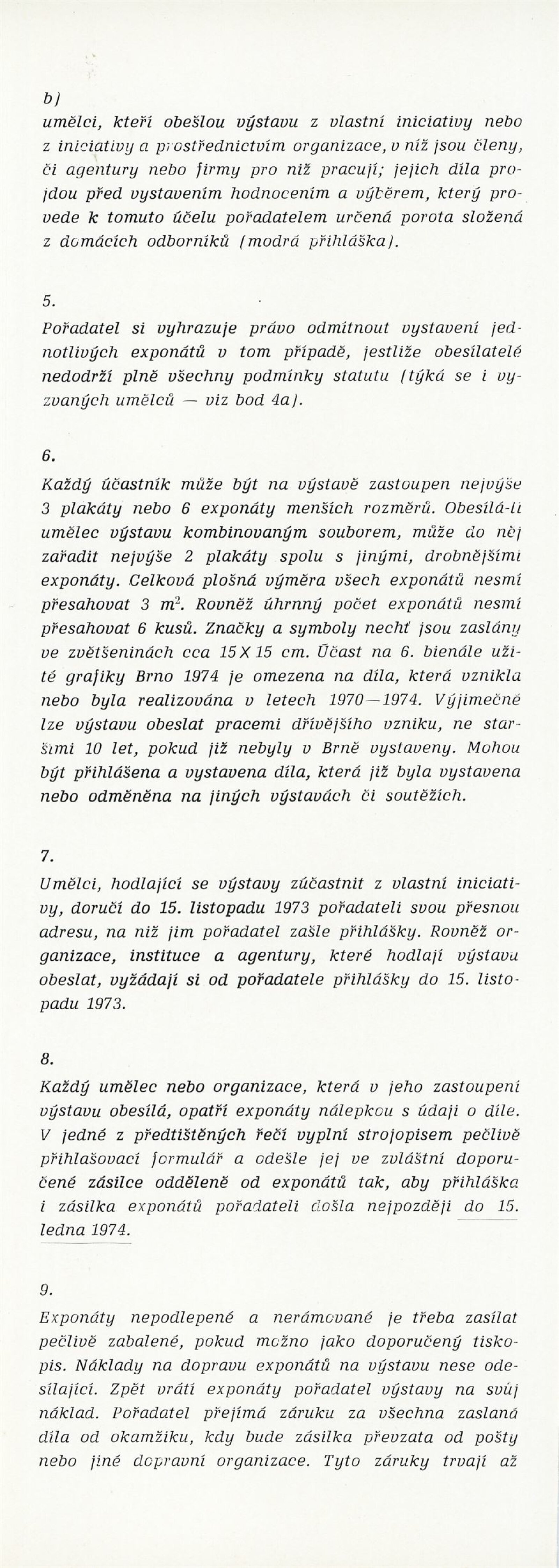 b)
umělci, kteří obešlou výstavu z vlastní iniciativy nebo z iniciativy a prostřednictvím organizace, v níž jsou členy, či agentury nebo firmy pro niž pracují; jejich díla projdou před vystavením hodnocením a výběrem, který provede k tomuto účelu pořadatelem určená porota složená z domácích odborníků (modrá přihláška).

5.
Pořadatel si vyhrazuje právo odmítnout vystavení jednotlivých exponátů v tom případě, jestliže obesílatelé nedodrží plně všechny podmínky statutu (týká se i vyzvaných umělců — viz bod 4a).

6.
Každý účastník může být na výstavě zastoupen nejvýše 3 plakáty nebo 6 exponáty menších rozměrů. Obesílá-li umělec výstavu kombinovaným souborem, může do něj zařadit nejvýše 2 plakáty spolu s jinými, drobnějšími exponáty. Celková plošná výměra všech exponátů nesmí přesahovat 3 $m^2$. Rovněž úhrnný počet exponátů nesmí přesahovat 6 kusů. Značky a symboly nechť jsou zaslány ve zvětšeninách cca 15 X 15 cm. Účast na 6. bienále užité grafiky Brno 1974 je omezena na díla, která vznikla nebo byla realizována v letech 1970—1974. Výjimečně lze výstavu obeslat pracemi dřívějšího vzniku, ne staršími 10 let, pokud již nebyly v Brně vystaveny. Mohou být přihlášena a vystavena díla, která již byla vystavena nebo odměněna na jiných výstavách či soutěžích.

7.
Umělci, hodlající se výstavy zúčastnit z vlastní iniciativy, doručí do 15. listopadu 1973 pořadateli svou přesnou adresu, na niž jim pořadatel zašle přihlášky. Rovněž organizace, instituce a agentury, které hodlají výstavu obeslat, vyžádají si od pořadatele přihlášky do 15. listopadu 1973.

8.
Každý umělec nebo organizace, která v jeho zastoupení výstavu obesílá, opatří exponáty nálepkou s údaji o díle. V jedné z předtištěných řečí vyplní strojopisem pečlivě přihlašovací formulář a odešle jej ve zvláštní doporučené zásilce odděleně od exponátů tak, aby přihláška i zásilka exponátů pořadateli došla nejpozději do 15. ledna 1974.

9.
Exponáty nepodlepené a nerámované je třeba zasílat pečlivě zabalené, pokud možno jako doporučený tiskopis. Náklady na dopravu exponátů na výstavu nese odesílající. Zpět vrátí exponáty pořadatel výstavy na svůj náklad. Pořadatel přejímá záruku za všechna zaslaná díla od okamžiku, kdy bude zásilka převzata od pošty nebo jiné dopravní organizace. Tyto záruky trvají až